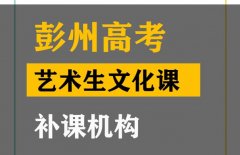 彭州高考

艺术生文化课

补课机构